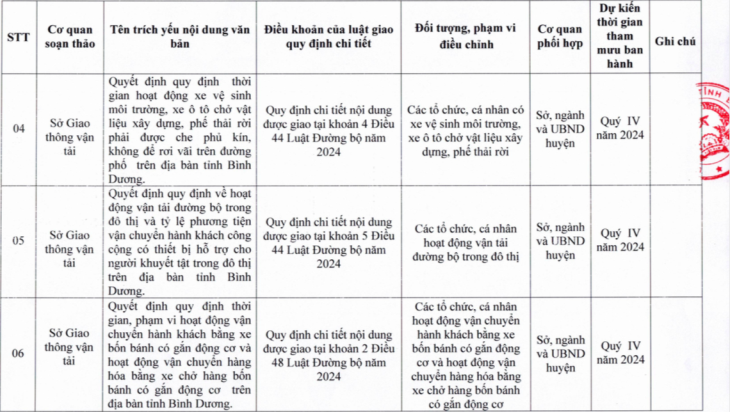 | STT | Cơ quan soạn thảo | Tên trích yếu nội dung văn bản | Điều khoản của luật giao quy định chi tiết | Đối tượng, phạm vi điều chỉnh | Cơ quan phối hợp | Dự kiến thời gian tham mưu ban hành | Ghi chú |
|---|---|---|---|---|---|---|---|
| 04 | Sở Giao thông vận tải | Quyết định quy định thời gian hoạt động xe vệ sinh môi trường, xe ô tô chở vật liệu xây dựng, phế thải rời phải được che phủ kín, không để rơi vãi trên đường phố trên địa bàn tỉnh Bình Dương. | Quy định chi tiết nội dung được giao tại khoản 4 Điều 44 Luật Đường bộ năm 2024 | Các tổ chức, cá nhân có xe vệ sinh môi trường, xe ô tô chở vật liệu xây dựng, phế thải rời | Sở, ngành và UBND huyện | Quý IV năm 2024 | |
| 05 | Sở Giao thông vận tải | Quyết định quy định về hoạt động vận tải đường bộ trong đô thị và tỷ lệ phương tiện vận chuyển hành khách công cộng có thiết bị hỗ trợ cho người khuyết tật trong đô thị trên địa bàn tỉnh Bình Dương. | Quy định chi tiết nội dung được giao tại khoản 5 Điều 44 Luật Đường bộ năm 2024 | Các tổ chức, cá nhân hoạt động vận tải đường bộ trong đô thị | Sở, ngành và UBND huyện | Quý IV năm 2024 | |
| 06 | Sở Giao thông vận tải | Quyết định quy định thời gian, phạm vi hoạt động vận chuyển hành khách bằng xe bốn bánh có gắn động cơ và hoạt động vận chuyển hàng hóa bằng xe chở hàng bốn bánh có gắn động cơ trên địa bàn tỉnh Bình Dương. | Quy định chi tiết nội dung được giao tại khoản 2 Điều 48 Luật Đường bộ năm 2024 | Các tổ chức, cá nhân hoạt động vận chuyển hành khách bằng xe bốn bánh có gắn động cơ và hoạt động vận chuyển hàng hóa bằng xe chở hàng bốn bánh có gắn động cơ | Sở, ngành và UBND huyện | Quý IV năm 2024 | |